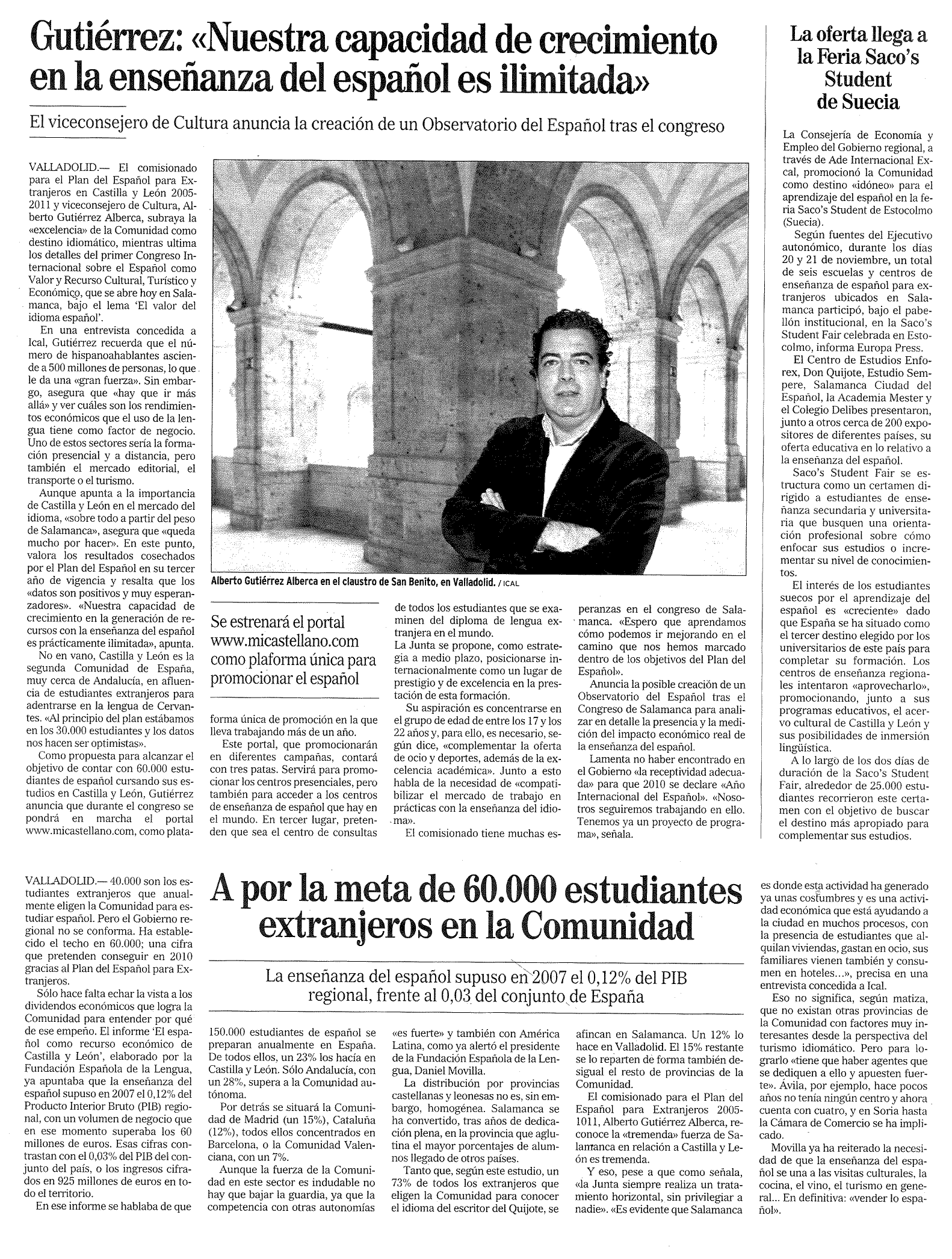 Gutiérrez: «Nuestra capacidad de crecimiento en la enseñanza del español es ilimitada»

El viceconsejero de Cultura anuncia la creación de un Observatorio del Español tras el congreso

VALLADOLID.— El comisionado para el Plan del Español para Extranjeros en Castilla y León 2005-2011 y viceconsejero de Cultura, Alberto Gutiérrez Alberca, subraya la «excelencia» de la Comunidad como destino idiomático, mientras ultima los detalles del primer Congreso Internacional sobre el Español como Valor y Recurso Cultural, Turístico y Económico, que se abre hoy en Salamanca, bajo el lema 'El valor del idioma español'.

En una entrevista concedida a Ical, Gutiérrez recuerda que el número de hispanoahablantes asciende a 500 millones de personas, lo que le da una «gran fuerza». Sin embargo, asegura que «hay que ir más allá» y ver cuáles son los rendimientos económicos que el uso de la lengua tiene como factor de negocio. Uno de estos sectores sería la formación presencial y a distancia, pero también el mercado editorial, el transporte o el turismo.

Aunque apunta a la importancia de Castilla y León en el mercado del idioma, «sobre todo a partir del peso de Salamanca», asegura que «queda mucho por hacer». En este punto, valora los resultados cosechados por el Plan del Español en su tercer año de vigencia y resalta que los «datos son positivos y muy esperanzadores». «Nuestra capacidad de crecimiento en la generación de recursos con la enseñanza del español es prácticamente ilimitada», apunta.

No en vano, Castilla y León es la segunda Comunidad de España, muy cerca de Andalucía, en afluencia de estudiantes extranjeros para adentrarse en la lengua de Cervantes. «Al principio del plan estábamos en los 30.000 estudiantes y los datos nos hacen ser optimistas».

Como propuesta para alcanzar el objetivo de contar con 60.000 estudiantes de español cursando sus estudios en Castilla y León, Gutiérrez anuncia que durante el congreso se pondrá en marcha el portal www.micastellano.com, como plataforma única de promoción en la que lleva trabajando más de un año.

Alberto Gutiérrez Alberca en el claustro de San Benito, en Valladolid. / ICAL

Se estrenará el portal www.micastellano.com como plaforma única para promocionar el español

Este portal, que promocionarán en diferentes campañas, contará con tres patas. Servirá para promocionar los centros presenciales, pero también para acceder a los centros de enseñanza de español que hay en el mundo. En tercer lugar, pretenden que sea el centro de consultas de todos los estudiantes que se examinen del diploma de lengua extranjera en el mundo.

La Junta se propone, como estrategia a medio plazo, posicionarse internacionalmente como un lugar de prestigio y de excelencia en la prestación de esta formación.

Su aspiración es concentrarse en el grupo de edad de entre los 17 y los 22 años y, para ello, es necesario, según dice, «complementar la oferta de ocio y deportes, además de la excelencia académica». Junto a esto habla de la necesidad de «compatibilizar el mercado de trabajo en prácticas con la enseñanza del idioma».

El comisionado tiene muchas esperanzas en el congreso de Salamanca. «Espero que aprendamos cómo podemos ir mejorando en el camino que nos hemos marcado dentro de los objetivos del Plan del Español».

Anuncia la posible creación de un Observatorio del Español tras el Congreso de Salamanca para analizar en detalle la presencia y la medición del impacto económico real de la enseñanza del español.

Lamenta no haber encontrado en el Gobierno «la receptividad adecuada» para que 2010 se declare «Año Internacional del Español». «Nosotros seguiremos trabajando en ello. Tenemos ya un proyecto de programa», señala.

La oferta llega a la Feria Saco's Student de Suecia

La Consejería de Economía y Empleo del Gobierno regional, a través de Ade Internacional Excal, promocionó la Comunidad como destino «idóneo» para el aprendizaje del español en la feria Saco's Student de Estocolmo (Suecia).

Según fuentes del Ejecutivo autonómico, durante los días 20 y 21 de noviembre, un total de seis escuelas y centros de enseñanza de español para extranjeros ubicados en Salamanca participó, bajo el pabellón institucional, en la Saco's Student Fair celebrada en Estocolmo, informa Europa Press.

El Centro de Estudios Enforex, Don Quijote, Estudio Sempere, Salamanca Ciudad del Español, la Academia Mester y el Colegio Delibes presentaron, junto a otros cerca de 200 expositores de diferentes países, su oferta educativa en lo relativo a la enseñanza del español.

Saco's Student Fair se estructura como un certamen dirigido a estudiantes de enseñanza secundaria y universitaria que busquen una orientación profesional sobre cómo enfocar sus estudios o incrementar su nivel de conocimientos.

El interés de los estudiantes suecos por el aprendizaje del español es «creciente» dado que España se ha situado como el tercer destino elegido por los universitarios de este país para completar su formación. Los centros de enseñanza regionales intentaron «aprovecharlo», promocionando, junto a sus programas educativos, el acervo cultural de Castilla y León y sus posibilidades de inmersión lingüística.

A lo largo de los dos días de duración de la Saco's Student Fair, alrededor de 25.000 estudiantes recorrieron este certamen con el objetivo de buscar el destino más apropiado para complementar sus estudios.

A por la meta de 60.000 estudiantes extranjeros en la Comunidad

La enseñanza del español supuso en 2007 el 0,12% del PIB regional, frente al 0,03 del conjunto de España

VALLADOLID.— 40.000 son los estudiantes extranjeros que anualmente eligen la Comunidad para estudiar español. Pero el Gobierno regional no se conforma. Ha establecido el techo en 60.000; una cifra que pretenden conseguir en 2010 gracias al Plan del Español para Extranjeros.

Sólo hace falta echar la vista a los dividendos económicos que logra la Comunidad para entender por qué de ese empeño. El informe 'El español como recurso económico de Castilla y León', elaborado por la Fundación Española de la Lengua, ya apuntaba que la enseñanza del español supuso en 2007 el 0,12% del Producto Interior Bruto (PIB) regional, con un volumen de negocio que en ese momento superaba los 60 millones de euros. Esas cifras contrastan con el 0,03% del PIB del conjunto del país, o los ingresos cifrados en 925 millones de euros en todo el territorio.

En ese informe se hablaba de que 150.000 estudiantes de español se preparan anualmente en España. De todos ellos, un 23% los hacía en Castilla y León. Sólo Andalucía, con un 28%, supera a la Comunidad autónoma.

Por detrás se situará la Comunidad de Madrid (un 15%), Cataluña (12%), todos ellos concentrados en Barcelona, o la Comunidad Valenciana, con un 7%.

Aunque la fuerza de la Comunidad en este sector es indudable no hay que bajar la guardia, ya que la competencia con otras autonomías «es fuerte» y también con América Latina, como ya alertó el presidente de la Fundación Española de la Lengua, Daniel Movilla.

La distribución por provincias castellanas y leonesas no es, sin embargo, homogénea. Salamanca se ha convertido, tras años de dedicación plena, en la provincia que aglutina el mayor porcentajes de alumnos llegado de otros países.

Tanto que, según este estudio, un 73% de todos los extranjeros que eligen la Comunidad para conocer el idioma del escritor del Quijote, se afincan en Salamanca. Un 12% lo hace en Valladolid. El 15% restante se lo reparten de forma también desigual el resto de provincias de la Comunidad.

El comisionado para el Plan del Español para Extranjeros 2005-1011, Alberto Gutiérrez Alberca, reconoce la «tremenda» fuerza de Salamanca en relación a Castilla y León es tremenda.

Y eso, pese a que como señala, «la Junta siempre realiza un tratamiento horizontal, sin privilegiar a nadie». «Es evidente que Salamanca es donde esta actividad ha generado ya unas costumbres y es una actividad económica que está ayudando a la ciudad en muchos procesos, con la presencia de estudiantes que alquilan viviendas, gastan en ocio, sus familiares vienen también y consumen en hoteles...», precisa en una entrevista concedida a Ical.

Eso no significa, según matiza, que no existan otras provincias de la Comunidad con factores muy interesantes desde la perspectiva del turismo idiomático. Pero para lograrlo «tiene que haber agentes que se dediquen a ello y apuesten fuerte». Ávila, por ejemplo, hace pocos años no tenía ningún centro y ahora cuenta con cuatro, y en Soria hasta la Cámara de Comercio se ha implicado.

Movilla ya ha reiterado la necesidad de que la enseñanza del español se una a las visitas culturales, la cocina, el vino, el turismo en general... En definitiva: «vender lo español».